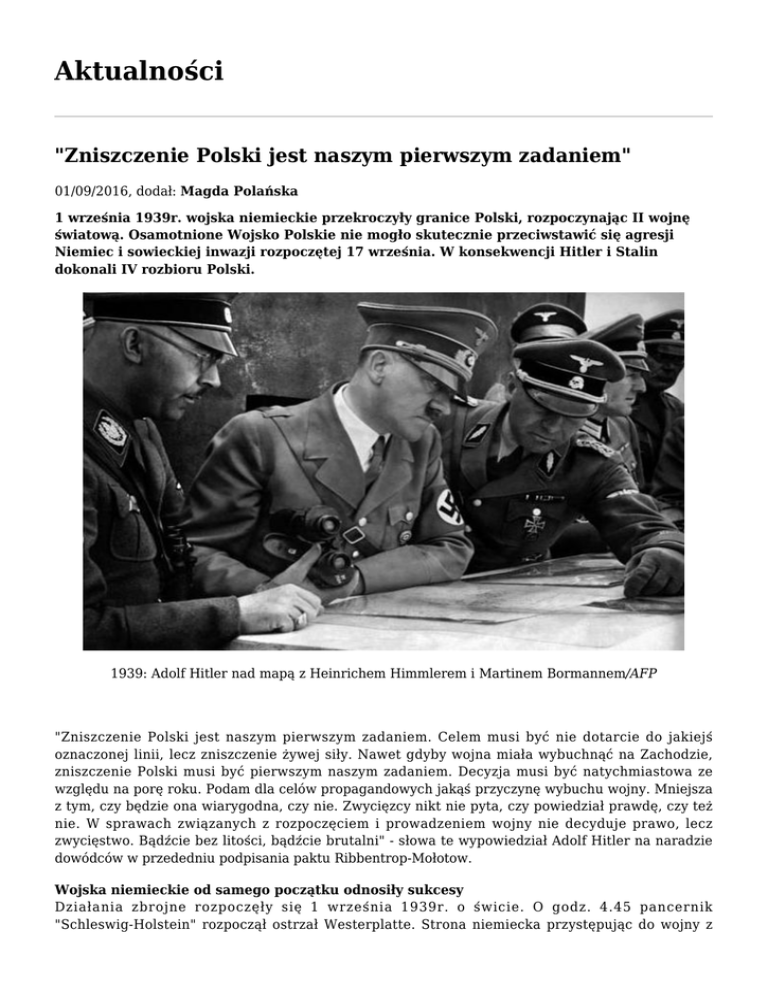 Aktualności

"Zniszczenie Polski jest naszym pierwszym zadaniem"

01/09/2016, dodał: Magda Polańska

1 września 1939r. wojska niemieckie przekroczyły granice Polski, rozpoczynając II wojnę światową. Osamotnione Wojsko Polskie nie mogło skutecznie przeciwstawić się agresji Niemiec i sowieckiej inwazji rozpoczętej 17 września. W konsekwencji Hitler i Stalin dokonali IV rozbioru Polski.

1939: Adolf Hitler nad mapą z Heinrichem Himmlerem i Martinem Bormannem/AFP

"Zniszczenie Polski jest naszym pierwszym zadaniem. Celem musi być nie dotarcie do jakiejś oznaczonej linii, lecz zniszczenie żywej siły. Nawet gdyby wojna miała wybuchnąć na Zachodzie, zniszczenie Polski musi być pierwszym naszym zadaniem. Decyzja musi być natychmiastowa ze względu na porę roku. Podam dla celów propagandowych jakąś przyczynę wybuchu wojny. Mniejsza z tym, czy będzie ona wiarygodna, czy nie. Zwycięzcy nikt nie pyta, czy powiedział prawdę, czy też nie. W sprawach związanych z rozpoczęciem i prowadzeniem wojny nie decyduje prawo, lecz zwycięstwo. Bądźcie bez litości, bądźcie brutalni" - słowa te wypowiedział Adolf Hitler na naradzie dowódców w przededniu podpisania paktu Ribbentrop-Mołotow.

Wojska niemieckie od samego początku odnosiły sukcesy
Działania zbrojne rozpoczęły się 1 września 1939r. o świcie. O godz. 4.45 pancernik "Schleswig-Holstein" rozpoczął ostrzał Westerplatte. Strona niemiecka przystępując do wojny z